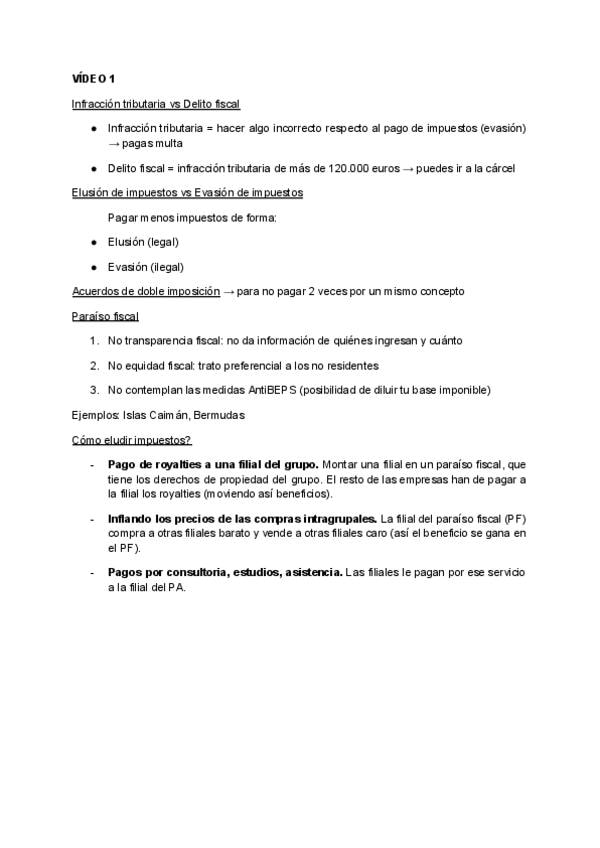 VÍDEO 1

Infracción tributaria vs Delito fiscal

● Infracción tributaria = hacer algo incorrecto respecto al pago de impuestos (evasión) → pagas multa

● Delito fiscal = infracción tributaria de más de 120.000 euros → puedes ir a la cárcel

Elusión de impuestos vs Evasión de impuestos

Pagar menos impuestos de forma:

● Elusión (legal)

● Evasión (ilegal)

Acuerdos de doble imposición → para no pagar 2 veces por un mismo concepto

Paraíso fiscal

1. No transparencia fiscal: no da información de quiénes ingresan y cuánto

2. No equidad fiscal: trato preferencial a los no residentes

3. No contemplan las medidas AntiBEPS (posibilidad de diluir tu base imponible)

Ejemplos: Islas Caimán, Bermudas

Cómo eludir impuestos?

- **Pago de royalties a una filial del grupo.** Montar una filial en un paraíso fiscal, que tiene los derechos de propiedad del grupo. El resto de las empresas han de pagar a la filial los royalties (moviendo así beneficios).

- **Inflando los precios de las compras intragrupales.** La filial del paraíso fiscal (PF) compra a otras filiales barato y vende a otras filiales caro (así el beneficio se gana en el PF).

- **Pagos por consultoria, estudios, asistencia.** Las filiales le pagan por ese servicio a la filial del PA.